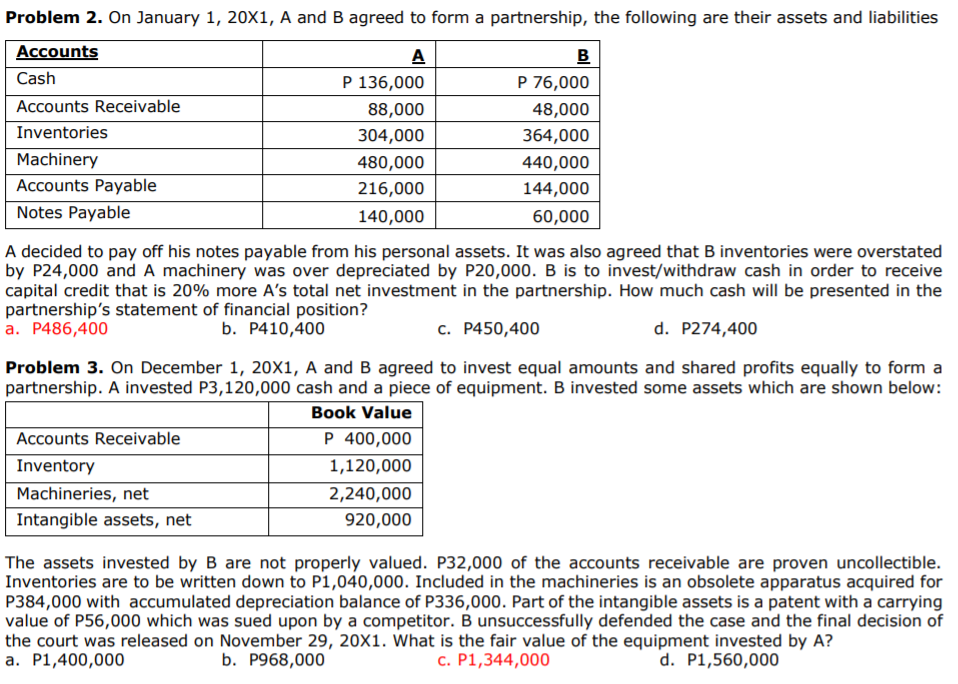 **Problem 2.** On January 1, 20X1, A and B agreed to form a partnership, the following are their assets and liabilities

| Accounts | A | B |
|---|---|---|
| Cash | P 136,000 | P 76,000 |
| Accounts Receivable | 88,000 | 48,000 |
| Inventories | 304,000 | 364,000 |
| Machinery | 480,000 | 440,000 |
| Accounts Payable | 216,000 | 144,000 |
| Notes Payable | 140,000 | 60,000 |

A decided to pay off his notes payable from his personal assets. It was also agreed that B inventories were overstated by P24,000 and A machinery was over depreciated by P20,000. B is to invest/withdraw cash in order to receive capital credit that is 20% more A's total net investment in the partnership. How much cash will be presented in the partnership's statement of financial position?
a. P486,400 b. P410,400 c. P450,400 d. P274,400

**Problem 3.** On December 1, 20X1, A and B agreed to invest equal amounts and shared profits equally to form a partnership. A invested P3,120,000 cash and a piece of equipment. B invested some assets which are shown below:

| | Book Value |
|---|---|
| Accounts Receivable | P 400,000 |
| Inventory | 1,120,000 |
| Machineries, net | 2,240,000 |
| Intangible assets, net | 920,000 |

The assets invested by B are not properly valued. P32,000 of the accounts receivable are proven uncollectible. Inventories are to be written down to P1,040,000. Included in the machineries is an obsolete apparatus acquired for P384,000 with accumulated depreciation balance of P336,000. Part of the intangible assets is a patent with a carrying value of P56,000 which was sued upon by a competitor. B unsuccessfully defended the case and the final decision of the court was released on November 29, 20X1. What is the fair value of the equipment invested by A?
a. P1,400,000 b. P968,000 c. P1,344,000 d. P1,560,000